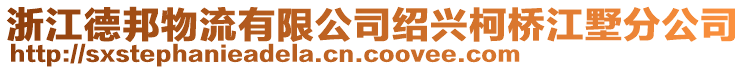 浙江德邦物流有限公司绍兴柯桥江墅分公司
http://sxstephanieadela.cn.coovee.com